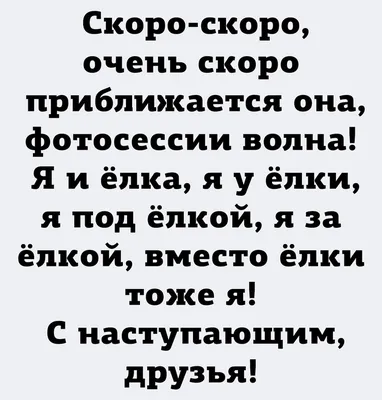 Скоро-скоро, очень скоро приближается она, фотосессии волна! Я и ёлка, я у ёлки, я под ёлкой, я за ёлкой, вместо ёлки тоже я!
С наступающим, друзья!